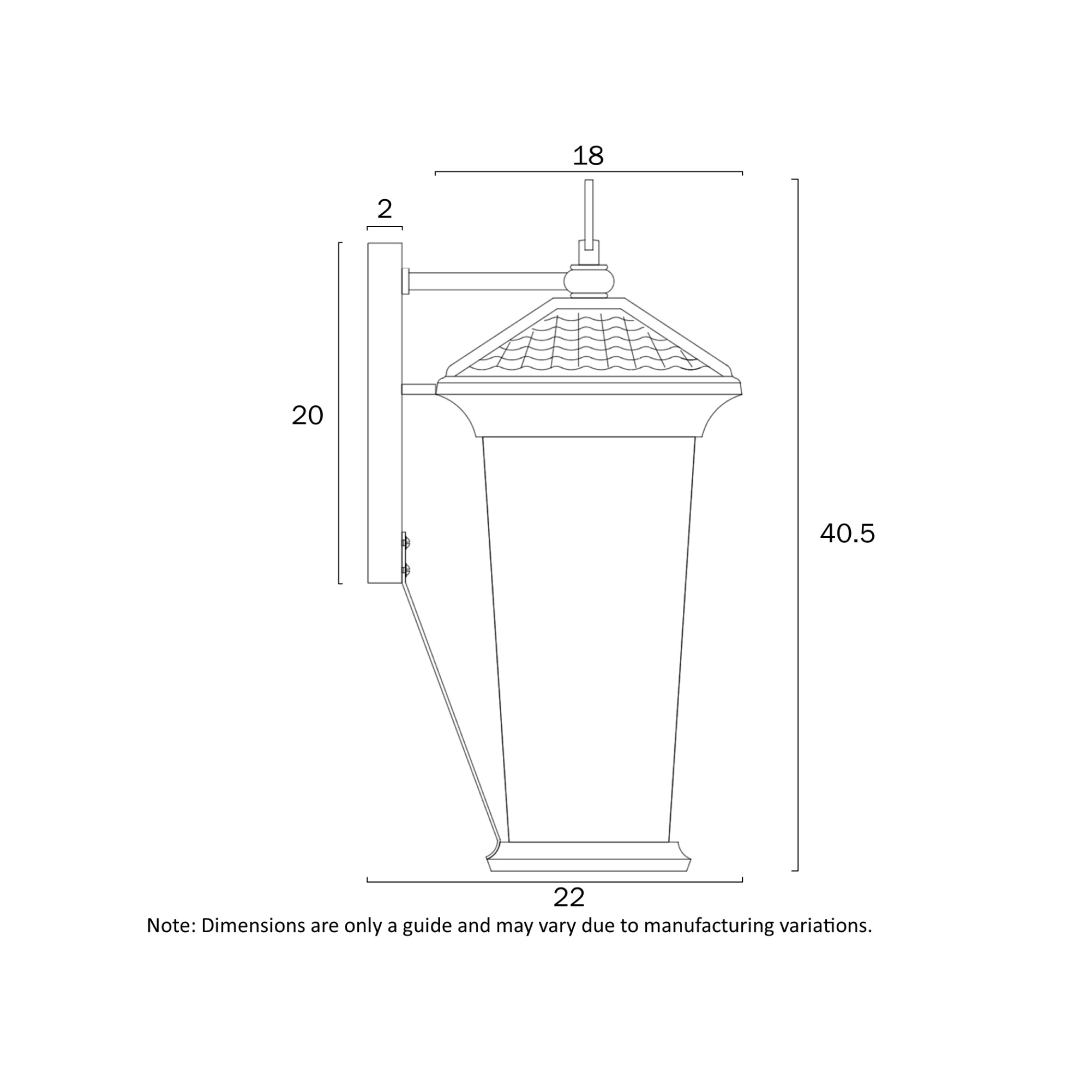 18

2

20

40.5

22

Note: Dimensions are only a guide and may vary due to manufacturing variations.